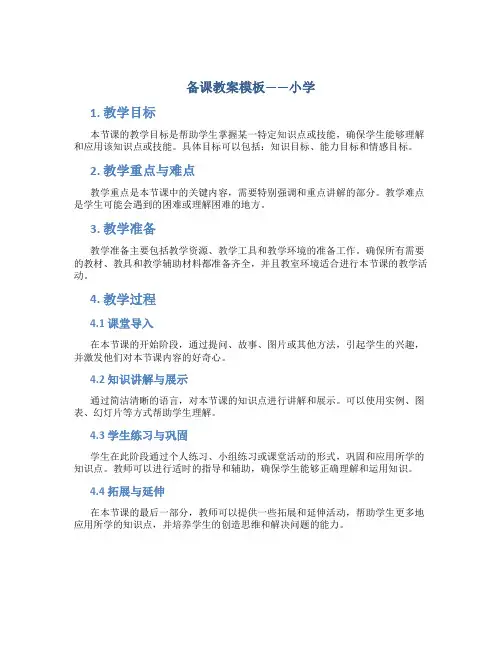 备课教案模板——小学

1. 教学目标

本节课的教学目标是帮助学生掌握某一特定知识点或技能，确保学生能够理解和应用该知识点或技能。具体目标可以包括：知识目标、能力目标和情感目标。

2. 教学重点与难点

教学重点是本节课中的关键内容，需要特别强调和重点讲解的部分。教学难点是学生可能会遇到的困难或理解困难的地方。

3. 教学准备

教学准备主要包括教学资源、教学工具和教学环境的准备工作。确保所有需要的教材、教具和教学辅助材料都准备齐全，并且教室环境适合进行本节课的教学活动。

4. 教学过程

4.1 课堂导入

在本节课的开始阶段，通过提问、故事、图片或其他方法，引起学生的兴趣，并激发他们对本节课内容的好奇心。

4.2 知识讲解与展示

通过简洁清晰的语言，对本节课的知识点进行讲解和展示。可以使用实例、图表、幻灯片等方式帮助学生理解。

4.3 学生练习与巩固

学生在此阶段通过个人练习、小组练习或课堂活动的形式，巩固和应用所学的知识点。教师可以进行适时的指导和辅助，确保学生能够正确理解和运用知识。

4.4 拓展与延伸

在本节课的最后一部分，教师可以提供一些拓展和延伸活动，帮助学生更多地应用所学的知识点，并培养学生的创造思维和解决问题的能力。